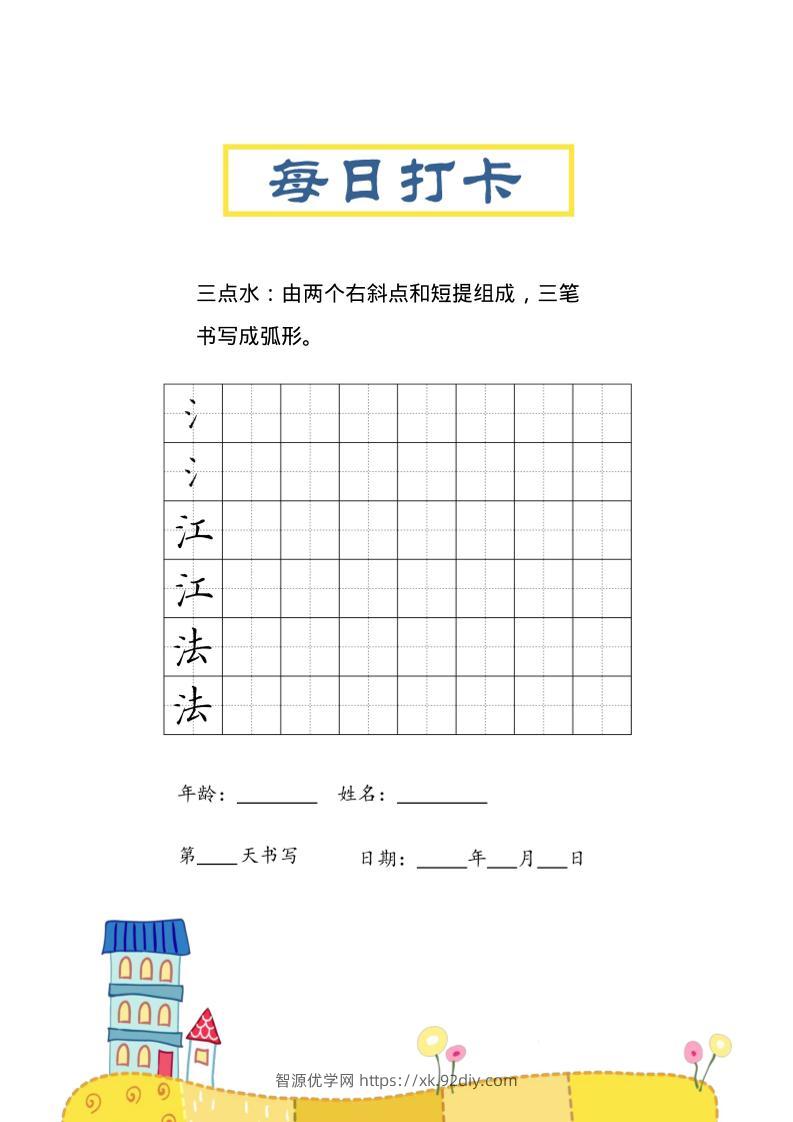 每日打卡

三点水：由两个右斜点和短提组成，三笔书写成弧形。

氵
氵
江
江
法
法

年龄：____ 姓名：____

第____天书写 日期：____年____月____日

智源优学网 https://xk.92diy.com